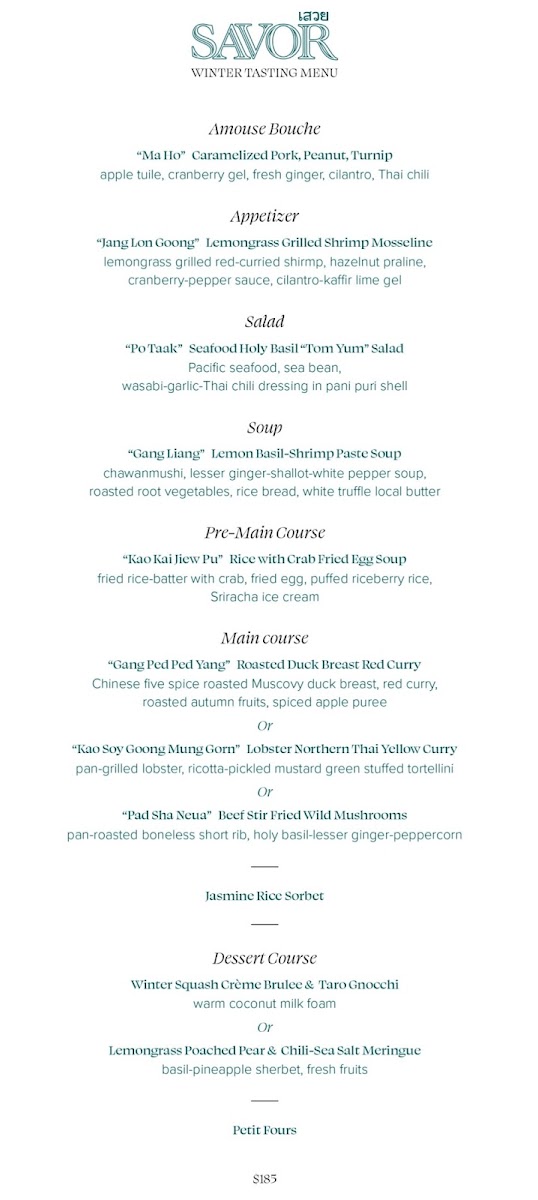 เสวย
SAVOR
WINTER TASTING MENU

Amouse Bouche

"Ma Ho" Caramelized Pork, Peanut, Turnip
apple tuile, cranberry gel, fresh ginger, cilantro, Thai chili

Appetizer

"Jang Lon Goong" Lemongrass Grilled Shrimp Mosseline
lemongrass grilled red-curried shirmp, hazelnut praline, cranberry-pepper sauce, cilantro-kaffir lime gel

Salad

"Po Taak" Seafood Holy Basil "Tom Yum" Salad
Pacific seafood, sea bean, wasabi-garlic-Thai chili dressing in pani puri shell

Soup

"Gang Liang" Lemon Basil-Shrimp Paste Soup
chawanmushi, lesser ginger-shallot-white pepper soup, roasted root vegetables, rice bread, white truffle local butter

Pre-Main Course

"Kao Kai Jiew Pu" Rice with Crab Fried Egg Soup
fried rice-batter with crab, fried egg, puffed riceberry rice, Sriracha ice cream

Main course

"Gang Ped Ped Yang" Roasted Duck Breast Red Curry
Chinese five spice roasted Muscovy duck breast, red curry, roasted autumn fruits, spiced apple puree

Or

"Kao Soy Goong Mung Gorn" Lobster Northern Thai Yellow Curry
pan-grilled lobster, ricotta-pickled mustard green stuffed tortellini

Or

"Pad Sha Neua" Beef Stir Fried Wild Mushrooms
pan-roasted boneless short rib, holy basil-lesser ginger-peppercorn

Jasmine Rice Sorbet

Dessert Course

Winter Squash Crème Brulee & Taro Gnocchi
warm coconut milk foam

Or

Lemongrass Poached Pear & Chili-Sea Salt Meringue
basil-pineapple sherbet, fresh fruits

Petit Fours

$185